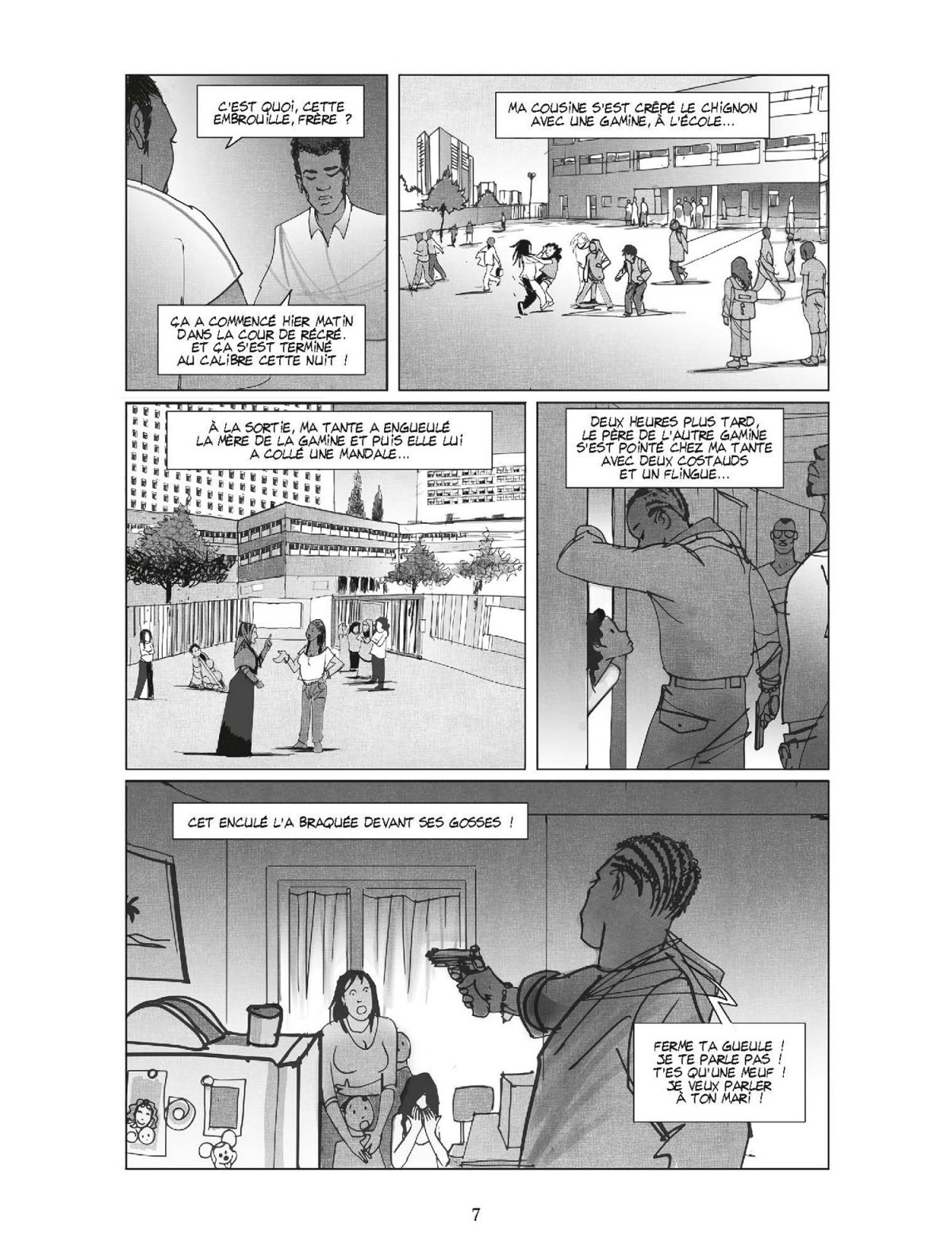 C'EST QUOI, CETTE EMBROUILLE, FRÈRE ?

ÇA A COMMENCÉ HIER MATIN DANS LA COUR DE RÉCRÉ. ET ÇA S'EST TERMINÉ AU CALIBRE CETTE NUIT !

MA COUSINE S'EST CRÊPÉ LE CHIGNON AVEC UNE GAMINE, À L'ÉCOLE...

À LA SORTIE, MA TANTE A ENGUEULÉ LA MÈRE DE LA GAMINE ET PUIS ELLE LUI A COLLÉ UNE MANDALE...

DEUX HEURES PLUS TARD, LE PÈRE DE L'AUTRE GAMINE S'EST POINTÉ CHEZ MA TANTE AVEC DEUX COSTAUDS ET UN FLINGUE...

CET ENCULÉ L'A BRAQUÉE DEVANT SES GOSSES !

FERME TA GUEULE ! JE TE PARLE PAS ! T'ES QU'UNE MEUF ! JE VEUX PARLER À TON MARI !

7